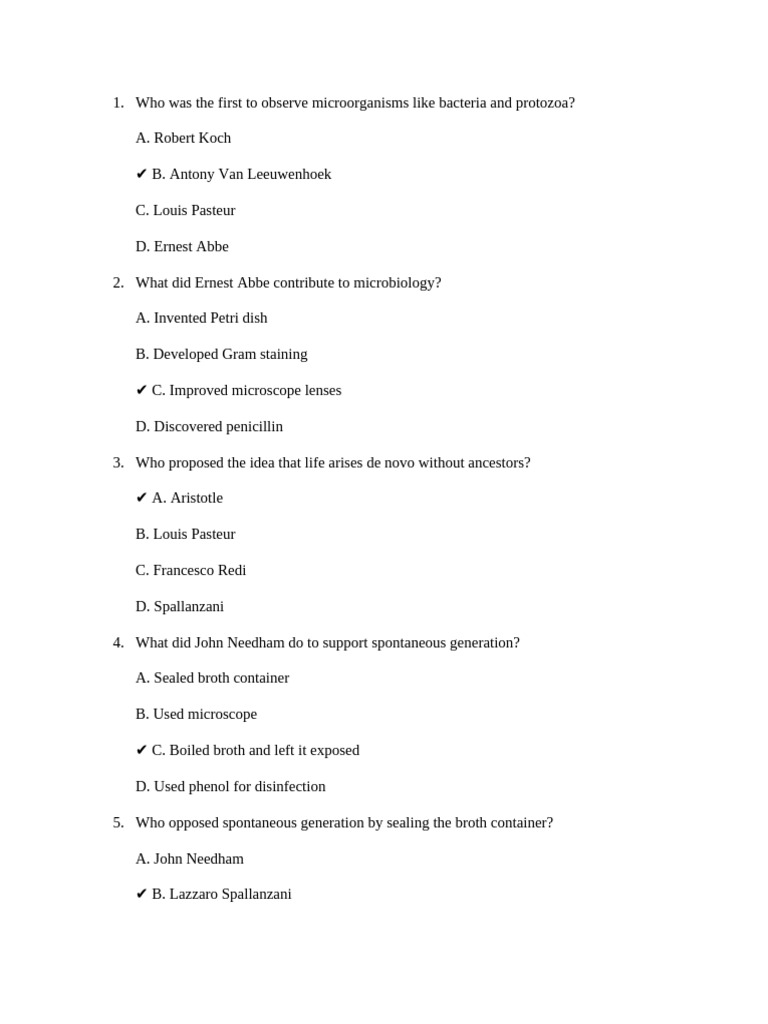 1. Who was the first to observe microorganisms like bacteria and protozoa?

A. Robert Koch

✔ B. Antony Van Leeuwenhoek

C. Louis Pasteur

D. Ernest Abbe

2. What did Ernest Abbe contribute to microbiology?

A. Invented Petri dish

B. Developed Gram staining

✔ C. Improved microscope lenses

D. Discovered penicillin

3. Who proposed the idea that life arises de novo without ancestors?

✔ A. Aristotle

B. Louis Pasteur

C. Francesco Redi

D. Spallanzani

4. What did John Needham do to support spontaneous generation?

A. Sealed broth container

B. Used microscope

✔ C. Boiled broth and left it exposed

D. Used phenol for disinfection

5. Who opposed spontaneous generation by sealing the broth container?

A. John Needham

✔ B. Lazzaro Spallanzani